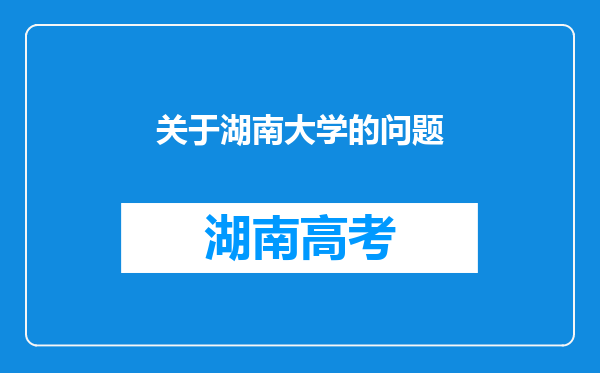 关于湖南大学的问题

湖南高考